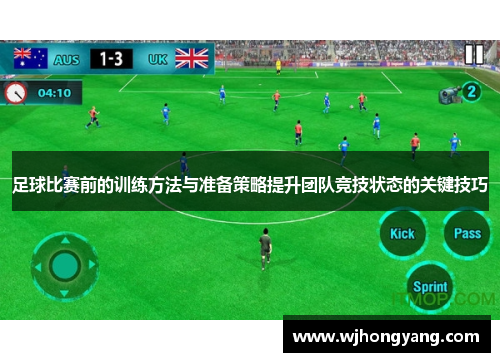 AUS 1-3 UK

04:10

2

足球比赛前的训练方法与准备策略提升团队竞技状态的关键技巧

Kick

Pass

Sprint

ITMOP.COM

www.wjhongyang.com